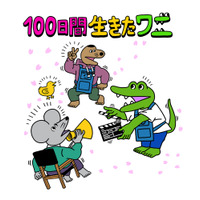 100日間生きたワニ